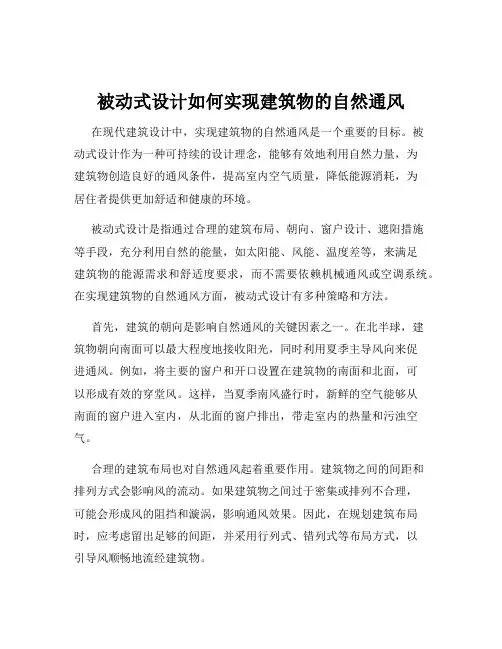 被动式设计如何实现建筑物的自然通风

在现代建筑设计中，实现建筑物的自然通风是一个重要的目标。被动式设计作为一种可持续的设计理念，能够有效地利用自然力量，为建筑物创造良好的通风条件，提高室内空气质量，降低能源消耗，为居住者提供更加舒适和健康的环境。

被动式设计是指通过合理的建筑布局、朝向、窗户设计、遮阳措施等手段，充分利用自然的能量，如太阳能、风能、温度差等，来满足建筑物的能源需求和舒适度要求，而不需要依赖机械通风或空调系统。在实现建筑物的自然通风方面，被动式设计有多种策略和方法。

首先，建筑的朝向是影响自然通风的关键因素之一。在北半球，建筑物朝向南面可以最大程度地接收阳光，同时利用夏季主导风向来促进通风。例如，将主要的窗户和开口设置在建筑物的南面和北面，可以形成有效的穿堂风。这样，当夏季南风盛行时，新鲜的空气能够从南面的窗户进入室内，从北面的窗户排出，带走室内的热量和污浊空气。

合理的建筑布局也对自然通风起着重要作用。建筑物之间的间距和排列方式会影响风的流动。如果建筑物之间过于密集或排列不合理，可能会形成风的阻挡和漩涡，影响通风效果。因此，在规划建筑布局时，应考虑留出足够的间距，并采用行列式、错列式等布局方式，以引导风顺畅地流经建筑物。